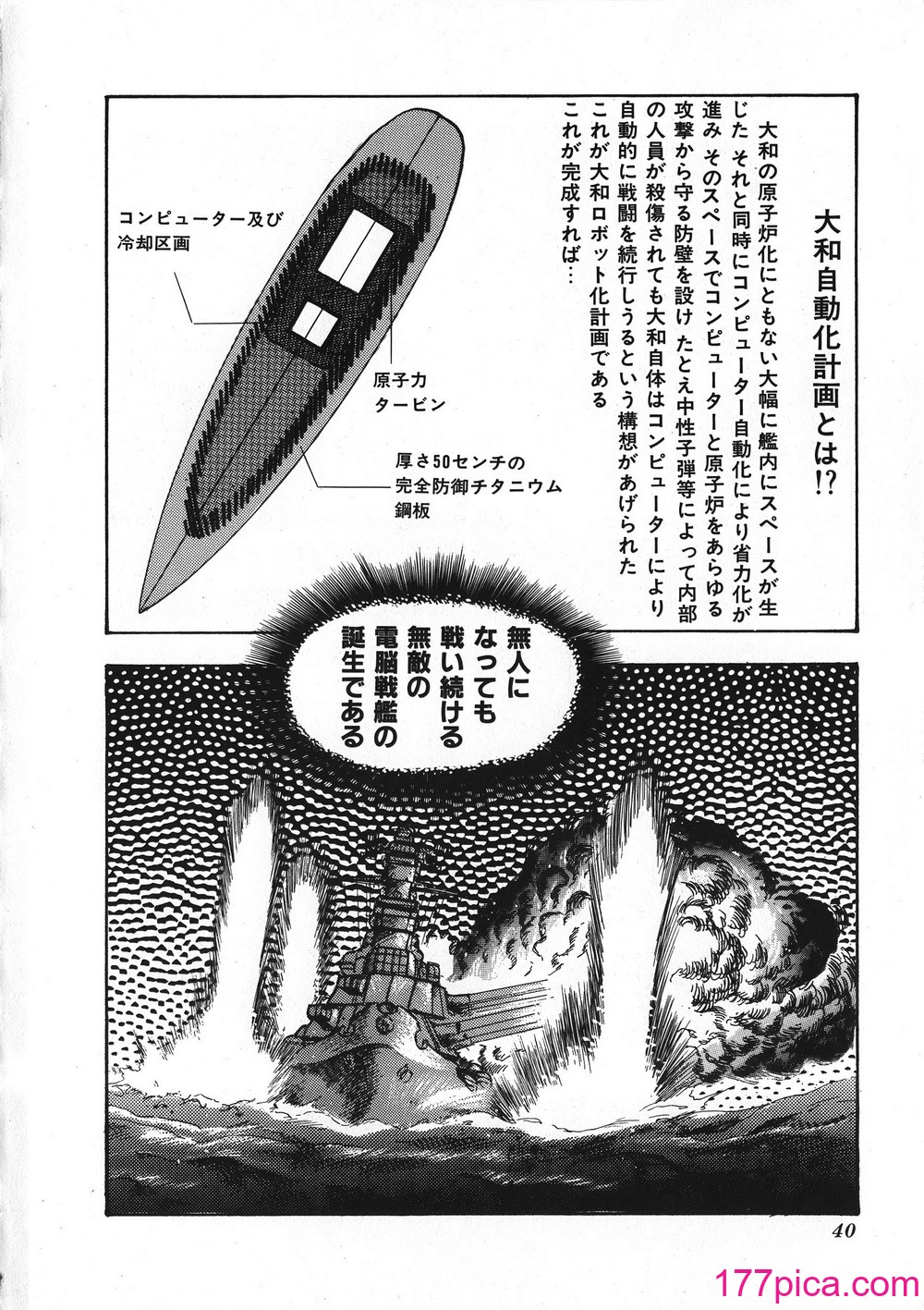 大和自動化計画とは!?

大和の原子炉化にともない大幅に艦内にスペースが生じた それと同時にコンピューター自動化により省力化が進み そのスペースでコンピューターと原子炉をあらゆる攻撃から守る防壁を設け たとえ中性子弾等によって内部の人員が殺傷されても大和自体はコンピューターにより自動的に戦闘を続行しうるという構想があげられた
これが大和ロボット化計画である
これが完成すれば…

コンピューター及び冷却区画

原子力タービン

厚さ50センチの完全防御チタニウム鋼板

無人になっても戦い続ける無敵の電脳戦艦の誕生である

40

177pica.com